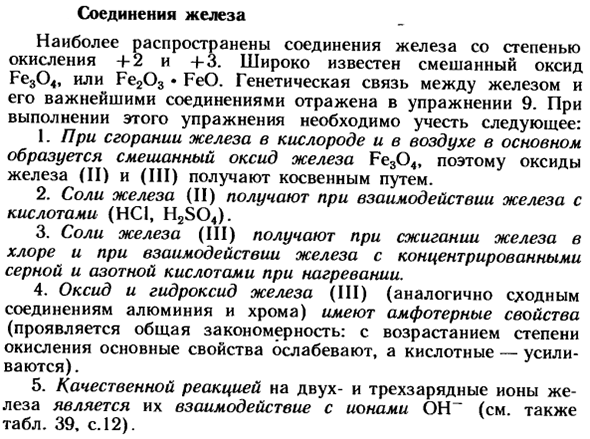 Соединения железа

Наиболее распространены соединения железа со степенью окисления +2 и +3. Широко известен смешанный оксид $Fe_3O_4$, или $Fe_2O_3 \cdot FeO$. Генетическая связь между железом и его важнейшими соединениями отражена в упражнении 9. При выполнении этого упражнения необходимо учесть следующее:

1. При сгорании железа в кислороде и в воздухе в основном образуется смешанный оксид железа $Fe_3O_4$, поэтому оксиды железа (II) и (III) получают косвенным путем.

2. Соли железа (II) получают при взаимодействии железа с кислотами ($HCl$, $H_2SO_4$).

3. Соли железа (III) получают при сжигании железа в хлоре и при взаимодействии железа с концентрированными серной и азотной кислотами при нагревании.

4. Оксид и гидроксид железа (III) (аналогично сходным соединениям алюминия и хрома) имеют амфотерные свойства (проявляется общая закономерность: с возрастанием степени окисления основные свойства ослабевают, а кислотные — усиливаются).

5. Качественной реакцией на двух- и трехзарядные ионы железа является их взаимодействие с ионами $OH^-$ (см. также табл. 39, с.12).